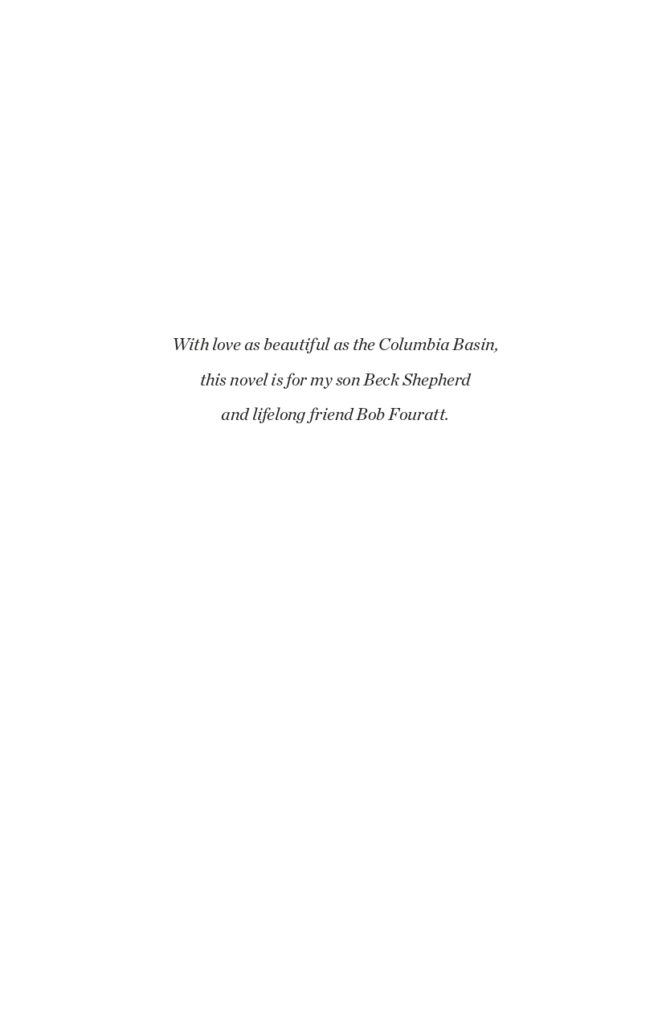 With love as beautiful as the Columbia Basin, this novel is for my son Beck Shepherd and lifelong friend Bob Fouratt.